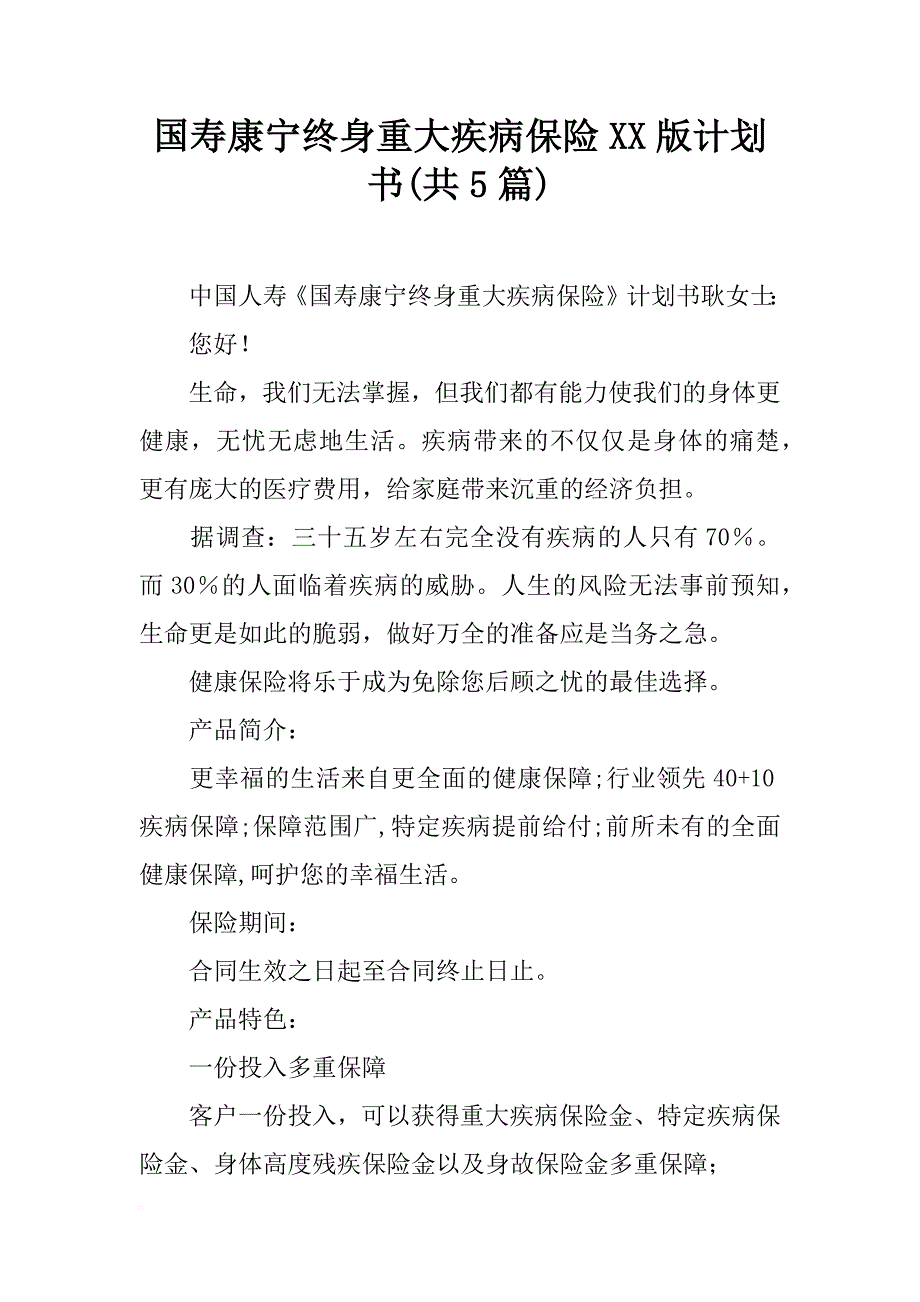 国寿康宁终身重大疾病保险XX版计划书(共5篇)

中国人寿《国寿康宁终身重大疾病保险》计划书耿女士:

您好！

生命，我们无法掌握，但我们都有能力使我们的身体更健康，无忧无虑地生活。疾病带来的不仅仅是身体的痛楚，更有庞大的医疗费用，给家庭带来沉重的经济负担。

据调查：三十五岁左右完全没有疾病的人只有70％。而30％的人面临着疾病的威胁。人生的风险无法事前预知，生命更是如此的脆弱，做好万全的准备应是当务之急。

健康保险将乐于成为免除您后顾之忧的最佳选择。

产品简介：

更幸福的生活来自更全面的健康保障;行业领先40+10疾病保障;保障范围广,特定疾病提前给付;前所未有的全面健康保障,呵护您的幸福生活。

保险期间：

合同生效之日起至合同终止日止。

产品特色：

一份投入多重保障

客户一份投入，可以获得重大疾病保险金、特定疾病保险金、身体高度残疾保险金以及身故保险金多重保障;